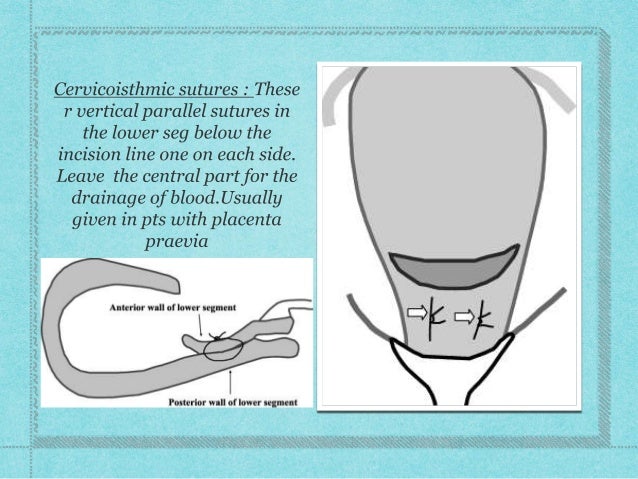 Cervicoisthmic sutures : These r vertical parallel sutures in the lower seg below the incision line one on each side. Leave the central part for the drainage of blood.Usually given in pts with placenta praevia

Anterior wall of lower segment

Posterior wall of lower segment